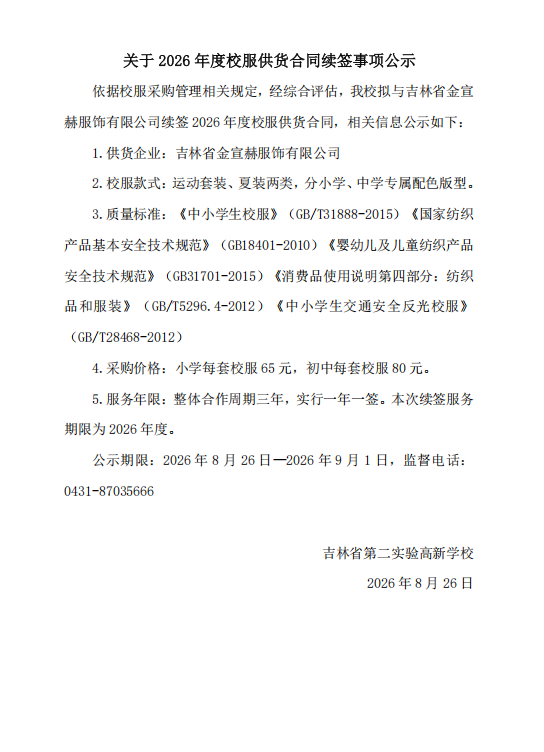 关于 2026 年度校服供货合同续签事项公示

依据校服采购管理相关规定，经综合评估，我校拟与吉林省金宣赫服饰有限公司续签 2026 年度校服供货合同，相关信息公示如下：

1.供货企业：吉林省金宣赫服饰有限公司

2.校服款式：运动套装、夏装两类，分小学、中学专属配色版型。

3.质量标准：《中小学生校服》（GB/T31888-2015）《国家纺织产品基本安全技术规范》（GB18401-2010）《婴幼儿及儿童纺织产品安全技术规范》（GB31701-2015）《消费品使用说明第四部分：纺织品和服装》（GB/T5296.4-2012）《中小学生交通安全反光校服》（GB/T28468-2012）

4.采购价格：小学每套校服 65 元，初中每套校服 80 元。

5.服务年限：整体合作周期三年，实行一年一签。本次续签服务期限为 2026 年度。

公示期限：2026 年 8 月 26 日—2026 年 9 月 1 日，监督电话：0431-87035666

吉林省第二实验高新学校

2026 年 8 月 26 日